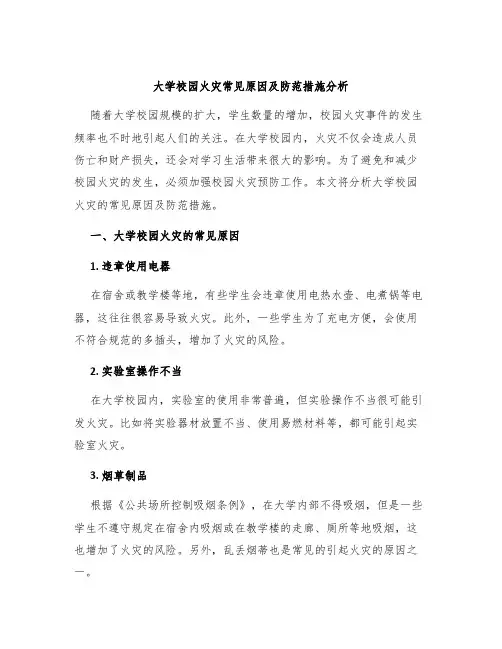 大学校园火灾常见原因及防范措施分析

随着大学校园规模的扩大，学生数量的增加，校园火灾事件的发生频率也不时地引起人们的关注。在大学校园内，火灾不仅会造成人员伤亡和财产损失，还会对学习生活带来很大的影响。为了避免和减少校园火灾的发生，必须加强校园火灾预防工作。本文将分析大学校园火灾的常见原因及防范措施。

一、大学校园火灾的常见原因

1. 违章使用电器

在宿舍或教学楼等地，有些学生会违章使用电热水壶、电煮锅等电器，这往往很容易导致火灾。此外，一些学生为了充电方便，会使用不符合规范的多插头，增加了火灾的风险。

2. 实验室操作不当

在大学校园内，实验室的使用非常普遍，但实验操作不当很可能引发火灾。比如将实验器材放置不当、使用易燃材料等，都可能引起实验室火灾。

3. 烟草制品

根据《公共场所控制吸烟条例》，在大学内部不得吸烟，但是一些学生不遵守规定在宿舍内吸烟或在教学楼的走廊、厕所等地吸烟，这也增加了火灾的风险。另外，乱丢烟蒂也是常见的引起火灾的原因之一。